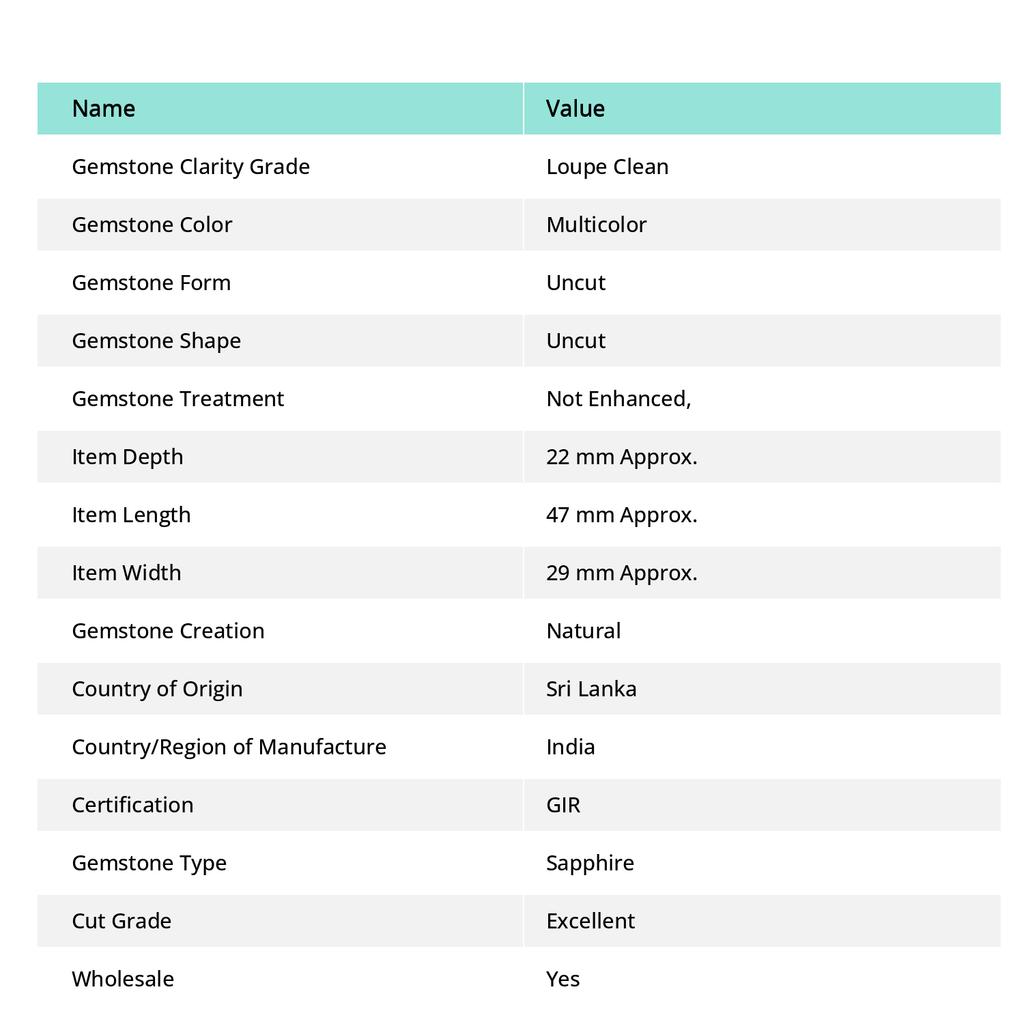 | Name | Value |
|---|---|
| Gemstone Clarity Grade | Loupe Clean |
| Gemstone Color | Multicolor |
| Gemstone Form | Uncut |
| Gemstone Shape | Uncut |
| Gemstone Treatment | Not Enhanced, |
| Item Depth | 22 mm Approx. |
| Item Length | 47 mm Approx. |
| Item Width | 29 mm Approx. |
| Gemstone Creation | Natural |
| Country of Origin | Sri Lanka |
| Country/Region of Manufacture | India |
| Certification | GIR |
| Gemstone Type | Sapphire |
| Cut Grade | Excellent |
| Wholesale | Yes |